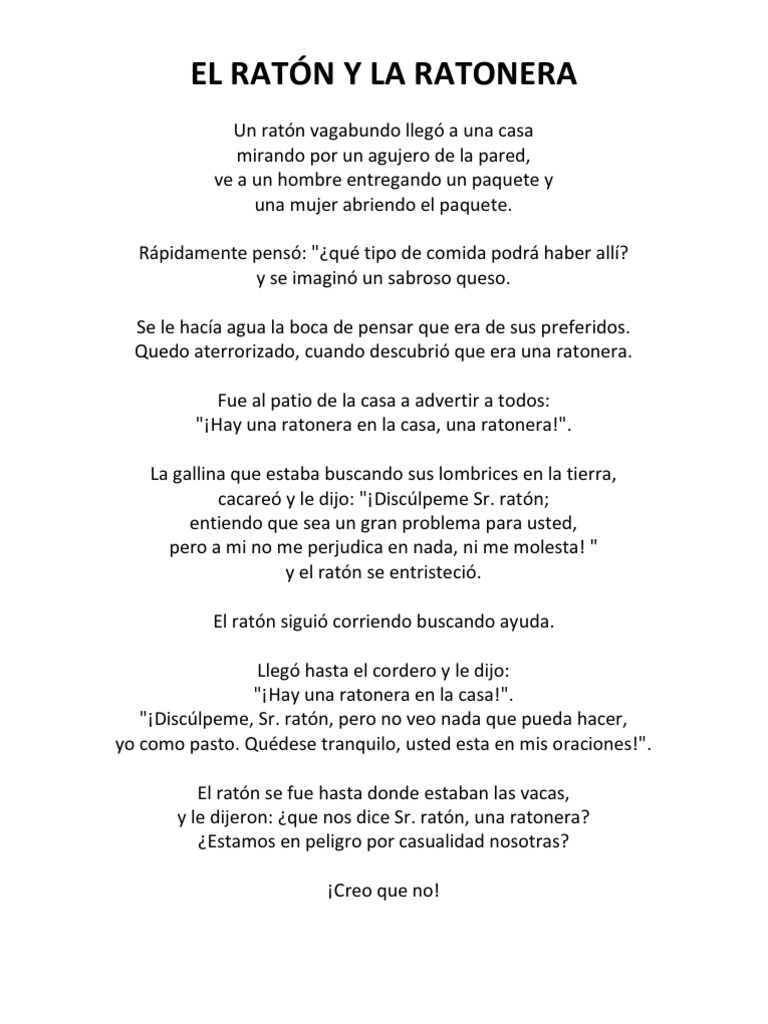 EL RATÓN Y LA RATONERA

Un ratón vagabundo llegó a una casa
mirando por un agujero de la pared,
ve a un hombre entregando un paquete y
una mujer abriendo el paquete.

Rápidamente pensó: "¿qué tipo de comida podrá haber allí?
y se imaginó un sabroso queso.

Se le hacía agua la boca de pensar que era de sus preferidos.
Quedo aterrorizado, cuando descubrió que era una ratonera.

Fue al patio de la casa a advertir a todos:
"¡Hay una ratonera en la casa, una ratonera!".

La gallina que estaba buscando sus lombrices en la tierra,
cacareó y le dijo: "¡Discúlpeme Sr. ratón;
entiendo que sea un gran problema para usted,
pero a mi no me perjudica en nada, ni me molesta! "
y el ratón se entristeció.

El ratón siguió corriendo buscando ayuda.

Llegó hasta el cordero y le dijo:
"¡Hay una ratonera en la casa!".
"¡Discúlpeme, Sr. ratón, pero no veo nada que pueda hacer,
yo como pasto. Quédese tranquilo, usted esta en mis oraciones!".

El ratón se fue hasta donde estaban las vacas,
y le dijeron: ¿que nos dice Sr. ratón, una ratonera?
¿Estamos en peligro por casualidad nosotras?

¡Creo que no!